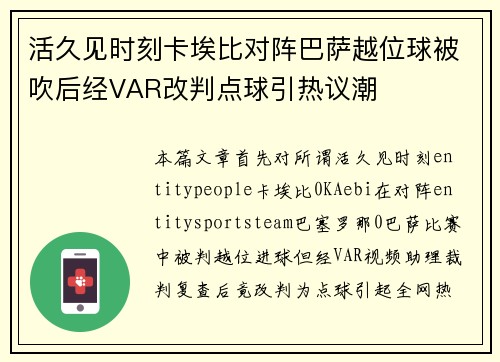 活久见时刻卡埃比对阵巴萨越位球被吹后经VAR改判点球引热议潮

本篇文章首先对所谓活久见时刻entitypeople卡埃比0KAebi在对阵entitysportsteam巴塞罗那0巴萨比赛中被判越位进球但经VAR视频助理裁判复查后竟改判为点球引起全网热